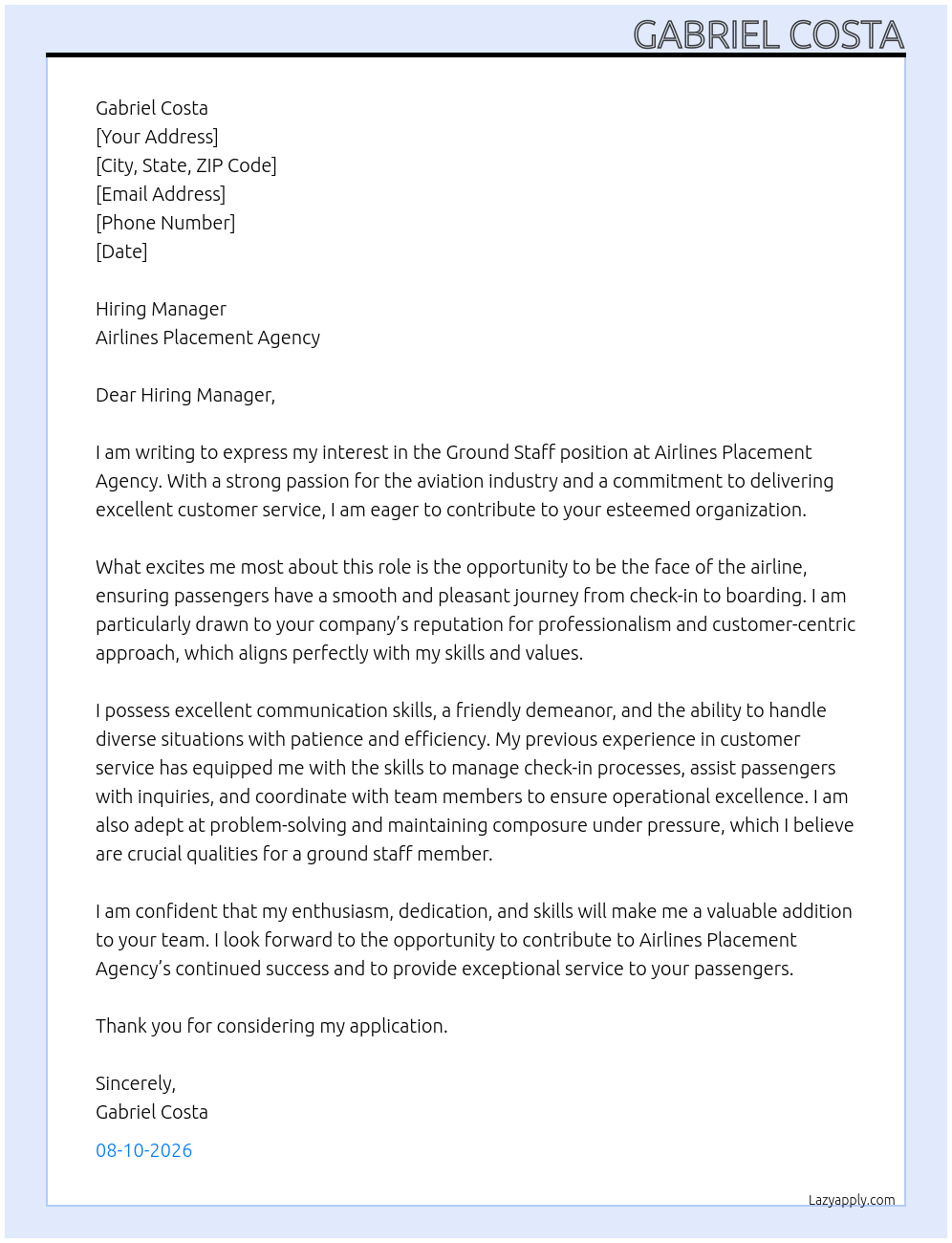 GABRIEL COSTA

Gabriel Costa
[Your Address]
[City, State, ZIP Code]
[Email Address]
[Phone Number]
[Date]

Hiring Manager
Airlines Placement Agency

Dear Hiring Manager,

I am writing to express my interest in the Ground Staff position at Airlines Placement Agency. With a strong passion for the aviation industry and a commitment to delivering excellent customer service, I am eager to contribute to your esteemed organization.

What excites me most about this role is the opportunity to be the face of the airline, ensuring passengers have a smooth and pleasant journey from check-in to boarding. I am particularly drawn to your company's reputation for professionalism and customer-centric approach, which aligns perfectly with my skills and values.

I possess excellent communication skills, a friendly demeanor, and the ability to handle diverse situations with patience and efficiency. My previous experience in customer service has equipped me with the skills to manage check-in processes, assist passengers with inquiries, and coordinate with team members to ensure operational excellence. I am also adept at problem-solving and maintaining composure under pressure, which I believe are crucial qualities for a ground staff member.

I am confident that my enthusiasm, dedication, and skills will make me a valuable addition to your team. I look forward to the opportunity to contribute to Airlines Placement Agency's continued success and to provide exceptional service to your passengers.

Thank you for considering my application.

Sincerely,
Gabriel Costa

08-10-2026

Lazyapply.com